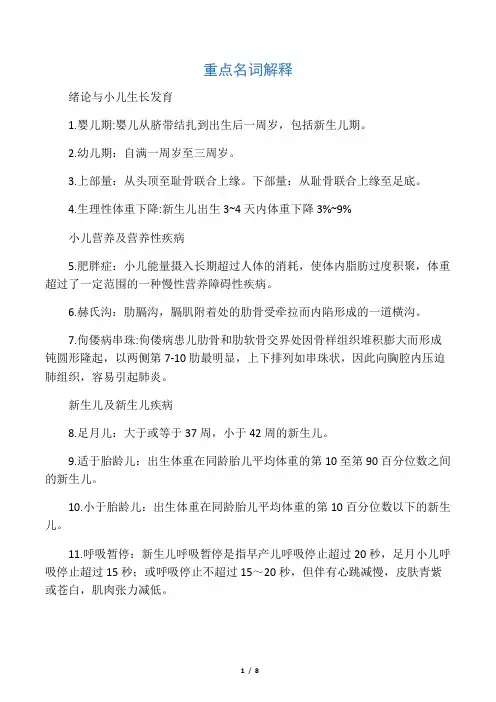 重点名词解释

绪论与小儿生长发育

1.婴儿期:婴儿从脐带结扎到出生后一周岁，包括新生儿期。

2.幼儿期：自满一周岁至三周岁。

3.上部量：从头顶至耻骨联合上缘。下部量：从耻骨联合上缘至足底。

4.生理性体重下降:新生儿出生 3~4 天内体重下降 3%~9%

小儿营养及营养性疾病

5.肥胖症：小儿能量摄入长期超过人体的消耗，使体内脂肪过度积聚，体重超过了一定范围的一种慢性营养障碍性疾病。

6.赫氏沟：肋膈沟，膈肌附着处的肋骨受牵拉而内陷形成的一道横沟。

7.佝偻病串珠:佝偻病患儿肋骨和肋软骨交界处因骨样组织堆积膨大而形成钝圆形隆起，以两侧第 7-10 肋最明显，上下排列如串珠状，因此向胸腔内压迫肺组织，容易引起肺炎。

新生儿及新生儿疾病

8.足月儿：大于或等于 37 周，小于 42 周的新生儿。

9.适于胎龄儿：出生体重在同龄胎儿平均体重的第 10 至第 90 百分位数之间的新生儿。

10.小于胎龄儿：出生体重在同龄胎儿平均体重的第 10 百分位数以下的新生儿。

11.呼吸暂停：新生儿呼吸暂停是指早产儿呼吸停止超过 20 秒，足月小儿呼吸停止超过 15 秒；或呼吸停止不超过 15～20 秒，但伴有心跳减慢，皮肤青紫或苍白，肌肉张力减低。

1 / 8